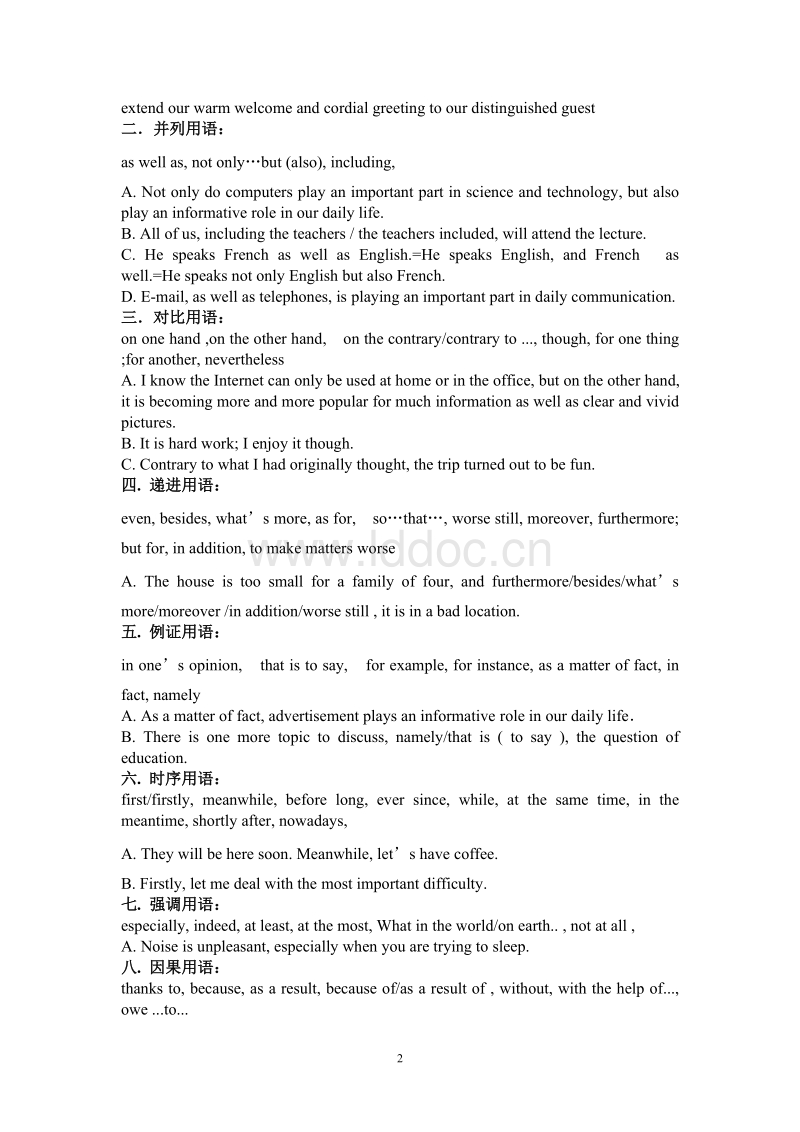 extend our warm welcome and cordial greeting to our distinguished guest
二．并列用语：

as well as, not only…but (also), including,

A. Not only do computers play an important part in science and technology, but also play an informative role in our daily life.
B. All of us, including the teachers / the teachers included, will attend the lecture.
C. He speaks French as well as English.=He speaks English, and French as well.=He speaks not only English but also French.
D. E-mail, as well as telephones, is playing an important part in daily communication.
三．对比用语：
on one hand ,on the other hand, on the contrary/contrary to ..., though, for one thing ;for another, nevertheless
A. I know the Internet can only be used at home or in the office, but on the other hand, it is becoming more and more popular for much information as well as clear and vivid pictures.
B. It is hard work; I enjoy it though.
C. Contrary to what I had originally thought, the trip turned out to be fun.
四．递进用语：

even, besides, what’s more, as for, so…that…, worse still, moreover, furthermore; but for, in addition, to make matters worse

www.lddoc.cn

A. The house is too small for a family of four, and furthermore/besides/what’s more/moreover /in addition/worse still , it is in a bad location.
五．例证用语：

in one’s opinion, that is to say, for example, for instance, as a matter of fact, in fact, namely
A. As a matter of fact, advertisement plays an informative role in our daily life.
B. There is one more topic to discuss, namely/that is ( to say ), the question of education.
六．时序用语：
first/firstly, meanwhile, before long, ever since, while, at the same time, in the meantime, shortly after, nowadays,

A. They will be here soon. Meanwhile, let’s have coffee.

B. Firstly, let me deal with the most important difficulty.
七．强调用语：
especially, indeed, at least, at the most, What in the world/on earth.. , not at all ,
A. Noise is unpleasant, especially when you are trying to sleep.
八．因果用语：
thanks to, because, as a result, because of/as a result of , without, with the help of..., owe ...to...

2